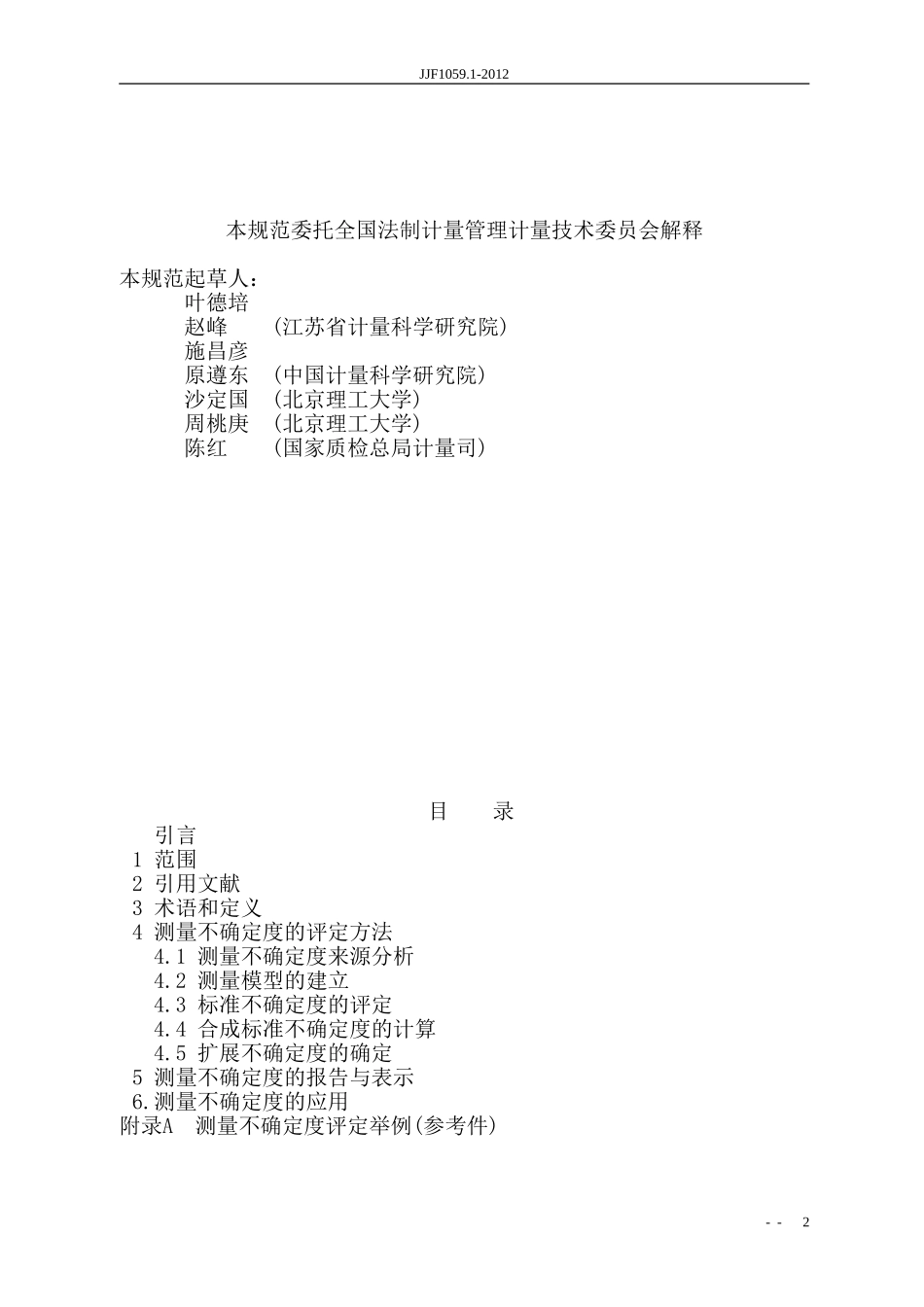 JJF1059.1-2012

本规范委托全国法制计量管理计量技术委员会解释

本规范起草人：
叶德培
赵峰 （江苏省计量科学研究院）
施昌彦
原遵东 （中国计量科学研究院）
沙定国 （北京理工大学）
周桃庚 （北京理工大学）
陈红 （国家质检总局计量司）

目 录

引言
1 范围
2 引用文献
3 术语和定义
4 测量不确定度的评定方法
4.1 测量不确定度来源分析
4.2 测量模型的建立
4.3 标准不确定度的评定
4.4 合成标准不确定度的计算
4.5 扩展不确定度的确定
5 测量不确定度的报告与表示
6.测量不确定度的应用
附录A 测量不确定度评定举例(参考件)

- - 2